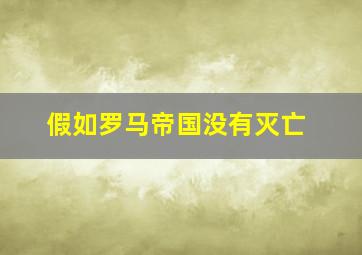 假如罗马帝国没有灭亡